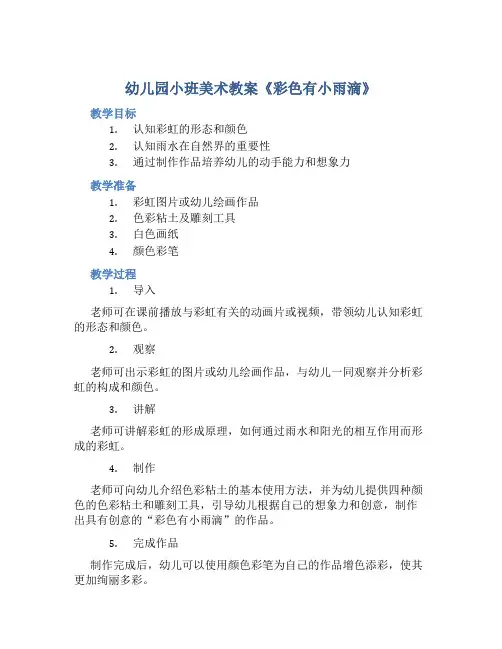 幼儿园小班美术教案《彩色有小雨滴》

教学目标

1. 认知彩虹的形态和颜色
2. 认知雨水在自然界的重要性
3. 通过制作作品培养幼儿的动手能力和想象力

教学准备

1. 彩虹图片或幼儿绘画作品
2. 色彩粘土及雕刻工具
3. 白色画纸
4. 颜色彩笔

教学过程

1. 导入

老师可在课前播放与彩虹有关的动画片或视频，带领幼儿认知彩虹的形态和颜色。

2. 观察

老师可出示彩虹的图片或幼儿绘画作品，与幼儿一同观察并分析彩虹的构成和颜色。

3. 讲解

老师可讲解彩虹的形成原理，如何通过雨水和阳光的相互作用而形成的彩虹。

4. 制作

老师可向幼儿介绍色彩粘土的基本使用方法，并为幼儿提供四种颜色的色彩粘土和雕刻工具，引导幼儿根据自己的想象力和创意，制作出具有创意的“彩色有小雨滴”的作品。

5. 完成作品

制作完成后，幼儿可以使用颜色彩笔为自己的作品增色添彩，使其更加绚丽多彩。